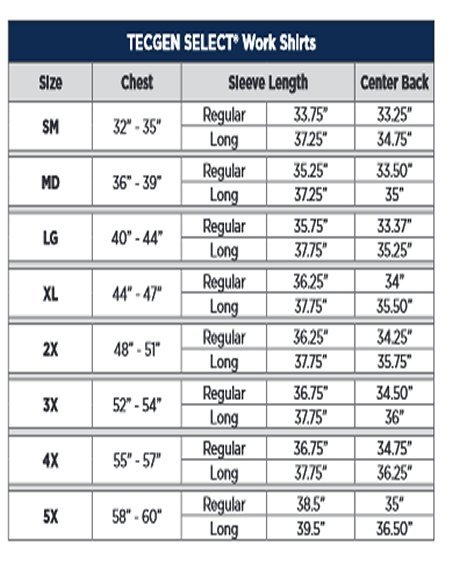 TECGEN SELECT® Work Shirts

| Size | Chest | Sleeve Length | | Center Back |
|---|---|---|---|---|
| SM | 32" - 35" | Regular | 33.75" | 33.25" |
| | | Long | 37.25" | 34.75" |
| MD | 36" - 39" | Regular | 35.25" | 33.50" |
| | | Long | 37.25" | 35" |
| LG | 40" - 44" | Regular | 35.75" | 33.37" |
| | | Long | 37.75" | 35.25" |
| XL | 44" - 47" | Regular | 36.25" | 34" |
| | | Long | 37.75" | 35.50" |
| 2X | 48" - 51" | Regular | 36.25" | 34.25" |
| | | Long | 37.75" | 35.75" |
| 3X | 52" - 54" | Regular | 36.75" | 34.50" |
| | | Long | 37.75" | 36" |
| 4X | 55" - 57" | Regular | 36.75" | 34.75" |
| | | Long | 37.75" | 36.25" |
| 5X | 58" - 60" | Regular | 38.5" | 35" |
| | | Long | 39.5" | 36.50" |